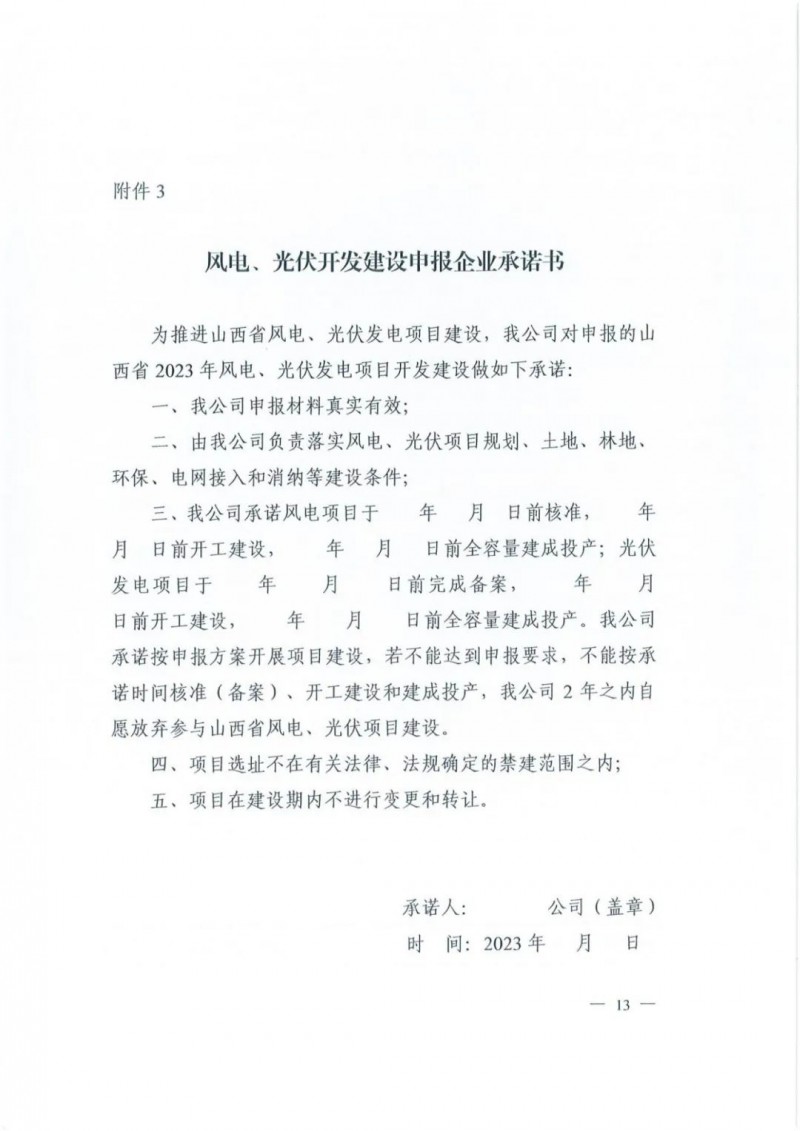 附件 3

风电、光伏开发建设申报企业承诺书

为推进山西省风电、光伏发电项目建设，我公司对申报的山西省 2023 年风电、光伏发电项目开发建设做如下承诺：

一、我公司申报材料真实有效；

二、由我公司负责落实风电、光伏项目规划、土地、林地、环保、电网接入和消纳等建设条件；

三、我公司承诺风电项目于　　年　　月　日前核准，　　年　　月　日前开工建设，　　年　　月　　日前全容量建成投产；光伏发电项目于　　　年　　　月　　　日前完成备案，　　　年　　　月　　日前开工建设，　　　年　　　月　　　日前全容量建成投产。我公司承诺按申报方案开展项目建设，若不能达到申报要求，不能按承诺时间核准（备案）、开工建设和建成投产，我公司 2 年之内自愿放弃参与山西省风电、光伏项目建设。

四、项目选址不在有关法律、法规确定的禁建范围之内；

五、项目在建设期内不进行变更和转让。

承诺人：　　　　公司（盖章）

时　间：2023 年　　月　　日

— 13 —